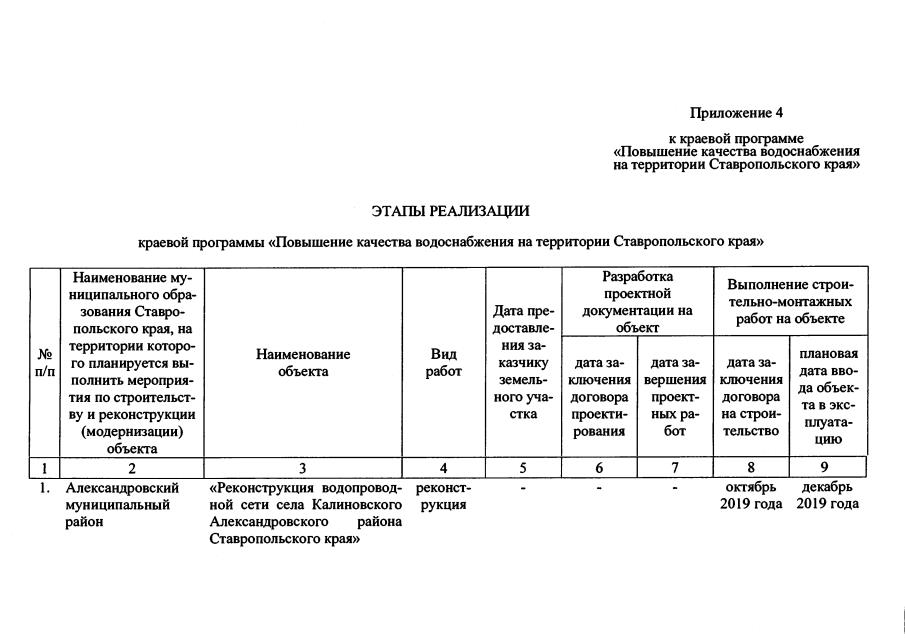 Приложение 4

к краевой программе «Повышение качества водоснабжения на территории Ставропольского края»

ЭТАПЫ РЕАЛИЗАЦИИ

краевой программы «Повышение качества водоснабжения на территории Ставропольского края»

| № п/п | Наименование муниципального образования Ставропольского края, на территории которого планируется выполнить мероприятия по строительству и реконструкции (модернизации) объекта | Наименование объекта | Вид работ | Дата предоставления заказчику земельного участка | Разработка проектной документации на объект | | Выполнение строительно-монтажных работ на объекте | |
|---|---|---|---|---|---|---|---|---|
| | | | | | дата заключения договора проектирования | дата завершения проектных работ | дата заключения договора на строительство | плановая дата ввода объекта в эксплуатацию |
| 1 | 2 | 3 | 4 | 5 | 6 | 7 | 8 | 9 |
| 1. | Александровский муниципальный район | «Реконструкция водопроводной сети села Калиновского Александровского района Ставропольского края» | реконструкция | - | - | - | октябрь 2019 года | декабрь 2019 года |